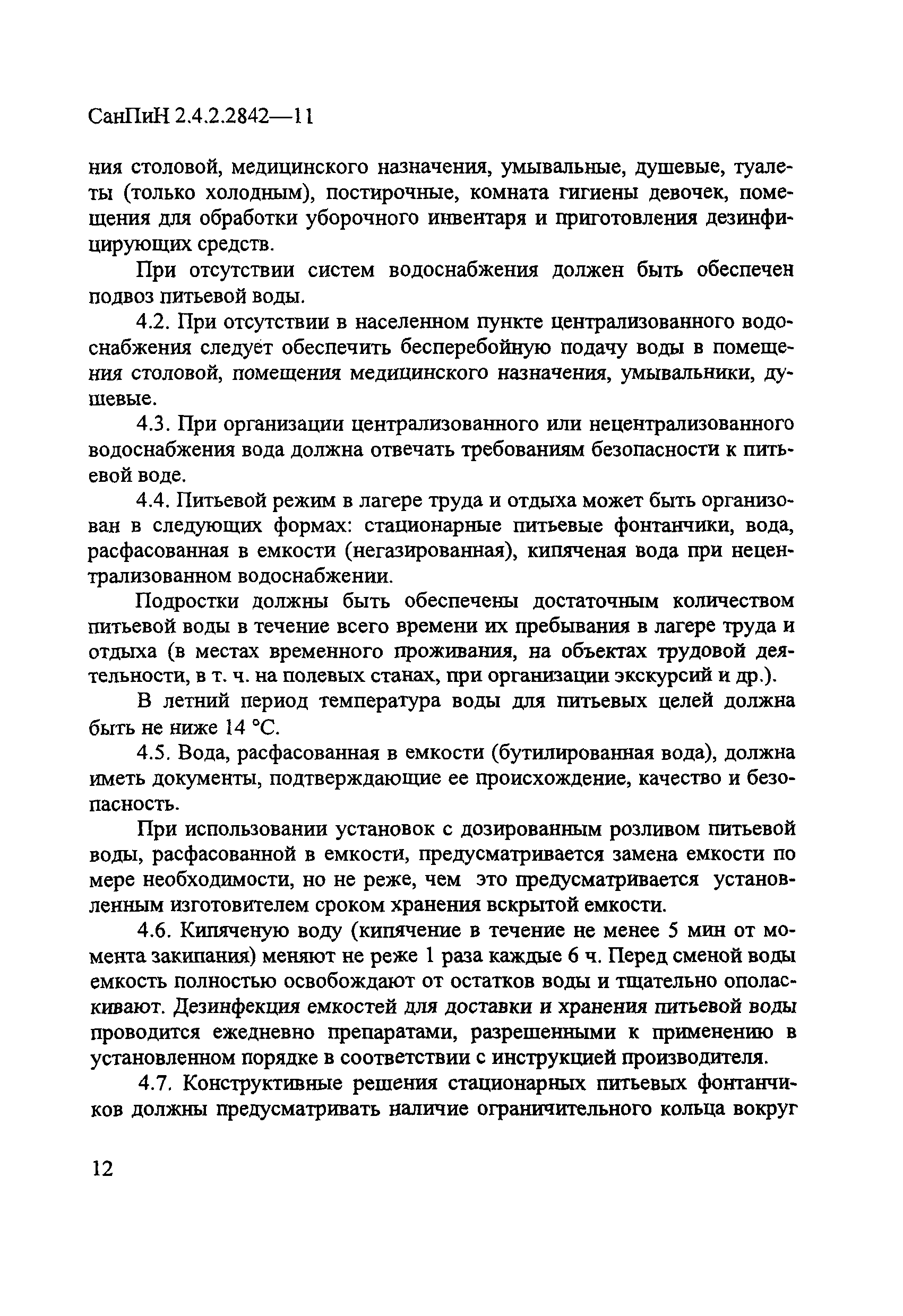 СанПиН 2.4.2.2842—11

ния столовой, медицинского назначения, умывальные, душевые, туалеты (только холодным), постирочные, комната гигиены девочек, помещения для обработки уборочного инвентаря и приготовления дезинфицирующих средств.

При отсутствии систем водоснабжения должен быть обеспечен подвоз питьевой воды.

4.2. При отсутствии в населенном пункте централизованного водоснабжения следует обеспечить бесперебойную подачу воды в помещения столовой, помещения медицинского назначения, умывальники, душевые.

4.3. При организации централизованного или нецентрализованного водоснабжения вода должна отвечать требованиям безопасности к питьевой воде.

4.4. Питьевой режим в лагере труда и отдыха может быть организован в следующих формах: стационарные питьевые фонтанчики, вода, расфасованная в емкости (негазированная), кипяченая вода при нецентрализованном водоснабжении.

Подростки должны быть обеспечены достаточным количеством питьевой воды в течение всего времени их пребывания в лагере труда и отдыха (в местах временного проживания, на объектах трудовой деятельности, в т. ч. на полевых станах, при организации экскурсий и др.).

В летний период температура воды для питьевых целей должна быть не ниже 14 °С.

4.5. Вода, расфасованная в емкости (бутилированная вода), должна иметь документы, подтверждающие ее происхождение, качество и безопасность.

При использовании установок с дозированным розливом питьевой воды, расфасованной в емкости, предусматривается замена емкости по мере необходимости, но не реже, чем это предусматривается установленным изготовителем сроком хранения вскрытой емкости.

4.6. Кипяченую воду (кипячение в течение не менее 5 мин от момента закипания) меняют не реже 1 раза каждые 6 ч. Перед сменой воды емкость полностью освобождают от остатков воды и тщательно ополаскивают. Дезинфекция емкостей для доставки и хранения питьевой воды проводится ежедневно препаратами, разрешенными к применению в установленном порядке в соответствии с инструкцией производителя.

4.7. Конструктивные решения стационарных питьевых фонтанчиков должны предусматривать наличие ограничительного кольца вокруг

12